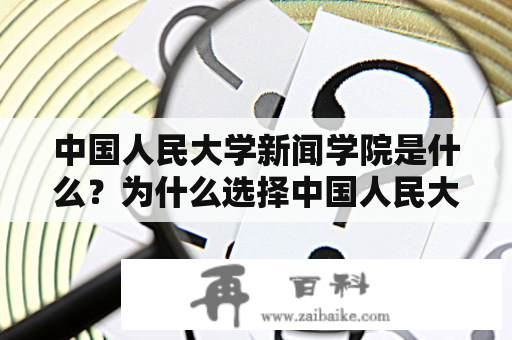 中国人民大学新闻学院是什么？为什么选择中国人民大

再 百科
www.zaibaike.com